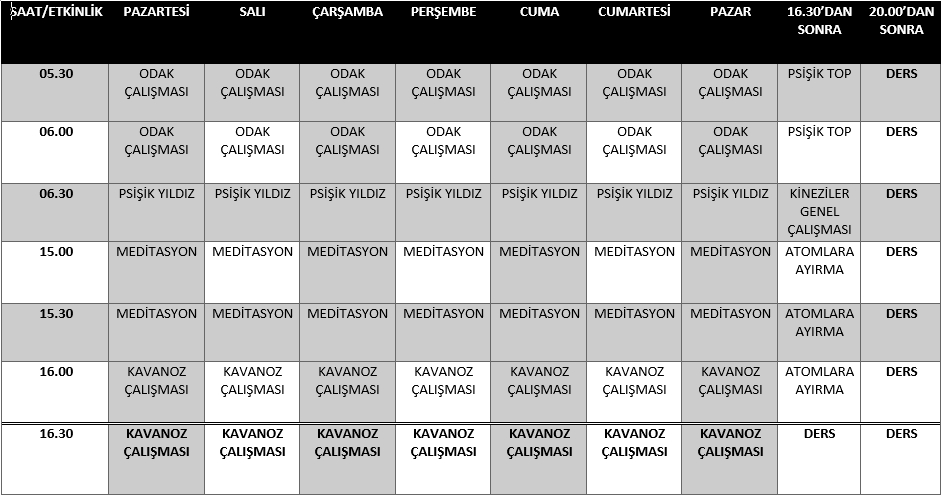 | SAAT/ETKİNLİK | PAZARTESİ | SALI | ÇARŞAMBA | PERŞEMBE | CUMA | CUMARTESİ | PAZAR | 16.30'DAN SONRA | 20.00'DAN SONRA |
|---|---|---|---|---|---|---|---|---|---|
| 05.30 | ODAK ÇALIŞMASI | ODAK ÇALIŞMASI | ODAK ÇALIŞMASI | ODAK ÇALIŞMASI | ODAK ÇALIŞMASI | ODAK ÇALIŞMASI | ODAK ÇALIŞMASI | PSİŞİK TOP | DERS |
| 06.00 | ODAK ÇALIŞMASI | ODAK ÇALIŞMASI | ODAK ÇALIŞMASI | ODAK ÇALIŞMASI | ODAK ÇALIŞMASI | ODAK ÇALIŞMASI | ODAK ÇALIŞMASI | PSİŞİK TOP | DERS |
| 06.30 | PSİŞİK YILDIZ | PSİŞİK YILDIZ | PSİŞİK YILDIZ | PSİŞİK YILDIZ | PSİŞİK YILDIZ | PSİŞİK YILDIZ | PSİŞİK YILDIZ | KİNEZİLER GENEL ÇALIŞMASI | DERS |
| 15.00 | MEDİTASYON | MEDİTASYON | MEDİTASYON | MEDİTASYON | MEDİTASYON | MEDİTASYON | MEDİTASYON | ATOMLARA AYIRMA | DERS |
| 15.30 | MEDİTASYON | MEDİTASYON | MEDİTASYON | MEDİTASYON | MEDİTASYON | MEDİTASYON | MEDİTASYON | ATOMLARA AYIRMA | DERS |
| 16.00 | KAVANOZ ÇALIŞMASI | KAVANOZ ÇALIŞMASI | KAVANOZ ÇALIŞMASI | KAVANOZ ÇALIŞMASI | KAVANOZ ÇALIŞMASI | KAVANOZ ÇALIŞMASI | KAVANOZ ÇALIŞMASI | ATOMLARA AYIRMA | DERS |
| 16.30 | KAVANOZ ÇALIŞMASI | KAVANOZ ÇALIŞMASI | KAVANOZ ÇALIŞMASI | KAVANOZ ÇALIŞMASI | KAVANOZ ÇALIŞMASI | KAVANOZ ÇALIŞMASI | KAVANOZ ÇALIŞMASI | DERS | DERS |